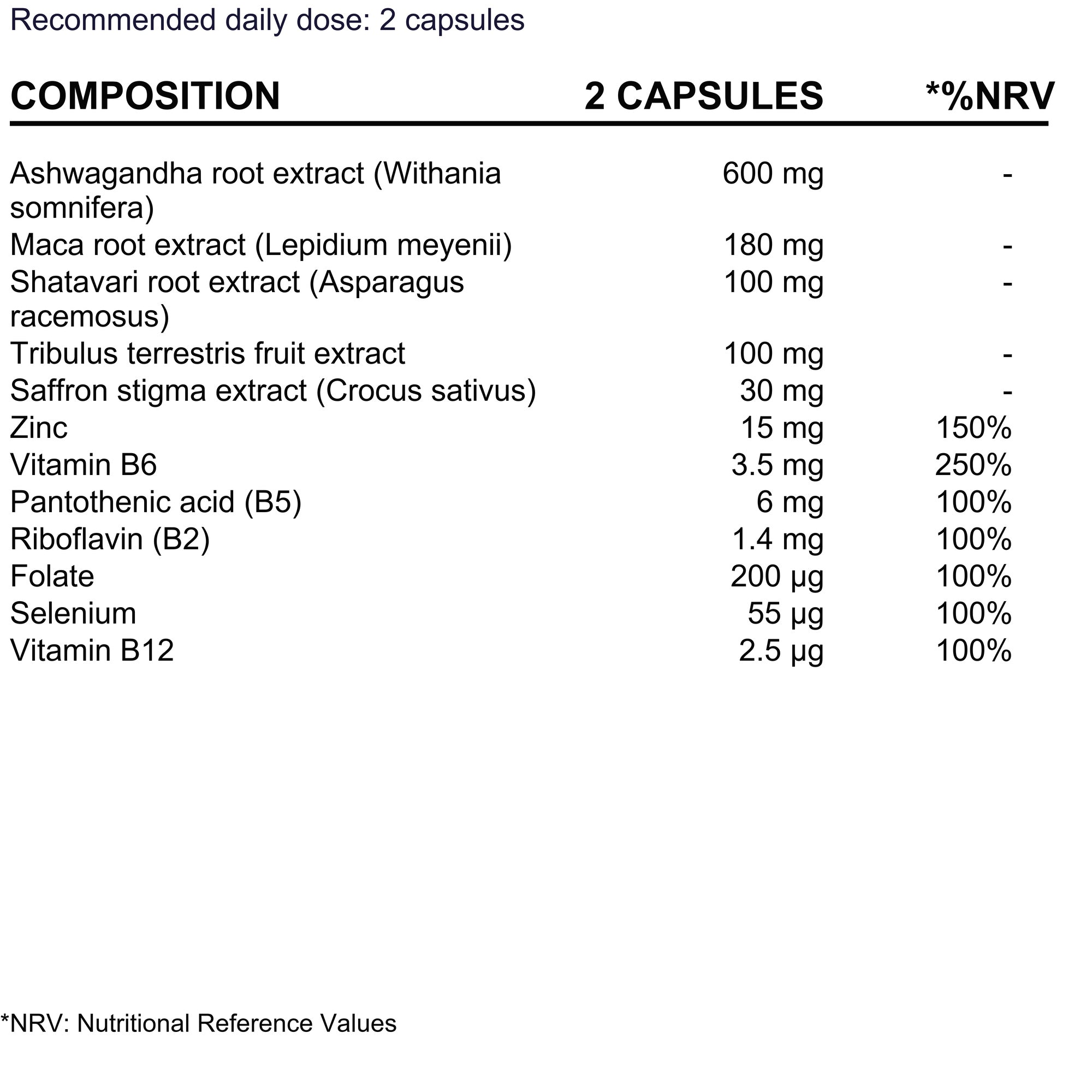 Recommended daily dose: 2 capsules

| COMPOSITION | 2 CAPSULES | *%NRV |
|---|---|---|
| Ashwagandha root extract (Withania somnifera) | 600 mg | - |
| Maca root extract (Lepidium meyenii) | 180 mg | - |
| Shatavari root extract (Asparagus racemosus) | 100 mg | - |
| Tribulus terrestris fruit extract | 100 mg | - |
| Saffron stigma extract (Crocus sativus) | 30 mg | - |
| Zinc | 15 mg | 150% |
| Vitamin B6 | 3.5 mg | 250% |
| Pantothenic acid (B5) | 6 mg | 100% |
| Riboflavin (B2) | 1.4 mg | 100% |
| Folate | 200 µg | 100% |
| Selenium | 55 µg | 100% |
| Vitamin B12 | 2.5 µg | 100% |

*NRV: Nutritional Reference Values